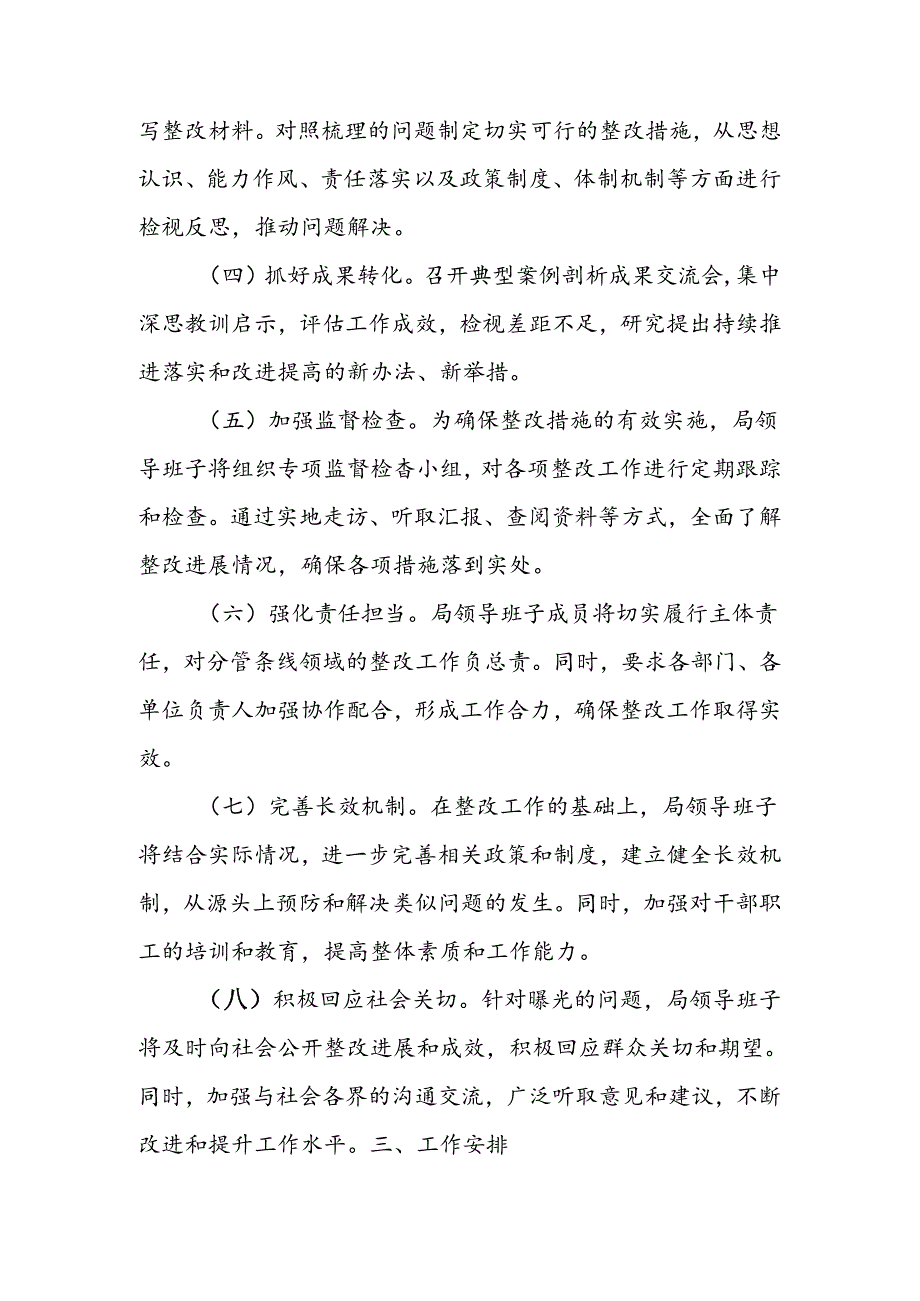 写整改材料。对照梳理的问题制定切实可行的整改措施，从思想认识、能力作风、责任落实以及政策制度、体制机制等方面进行检视反思，推动问题解决。

（四）抓好成果转化。召开典型案例剖析成果交流会，集中深思教训启示，评估工作成效，检视差距不足，研究提出持续推进落实和改进提高的新办法、新举措。

（五）加强监督检查。为确保整改措施的有效实施，局领导班子将组织专项监督检查小组，对各项整改工作进行定期跟踪和检查。通过实地走访、听取汇报、查阅资料等方式，全面了解整改进展情况，确保各项措施落到实处。

（六）强化责任担当。局领导班子成员将切实履行主体责任，对分管条线领域的整改工作负总责。同时，要求各部门、各单位负责人加强协作配合，形成工作合力，确保整改工作取得实效。

（七）完善长效机制。在整改工作的基础上，局领导班子将结合实际情况，进一步完善相关政策和制度，建立健全长效机制，从源头上预防和解决类似问题的发生。同时，加强对干部职工的培训和教育，提高整体素质和工作能力。

（八）积极回应社会关切。针对曝光的问题，局领导班子将及时向社会公开整改进展和成效，积极回应群众关切和期望。同时，加强与社会各界的沟通交流，广泛听取意见和建议，不断改进和提升工作水平。三、工作安排